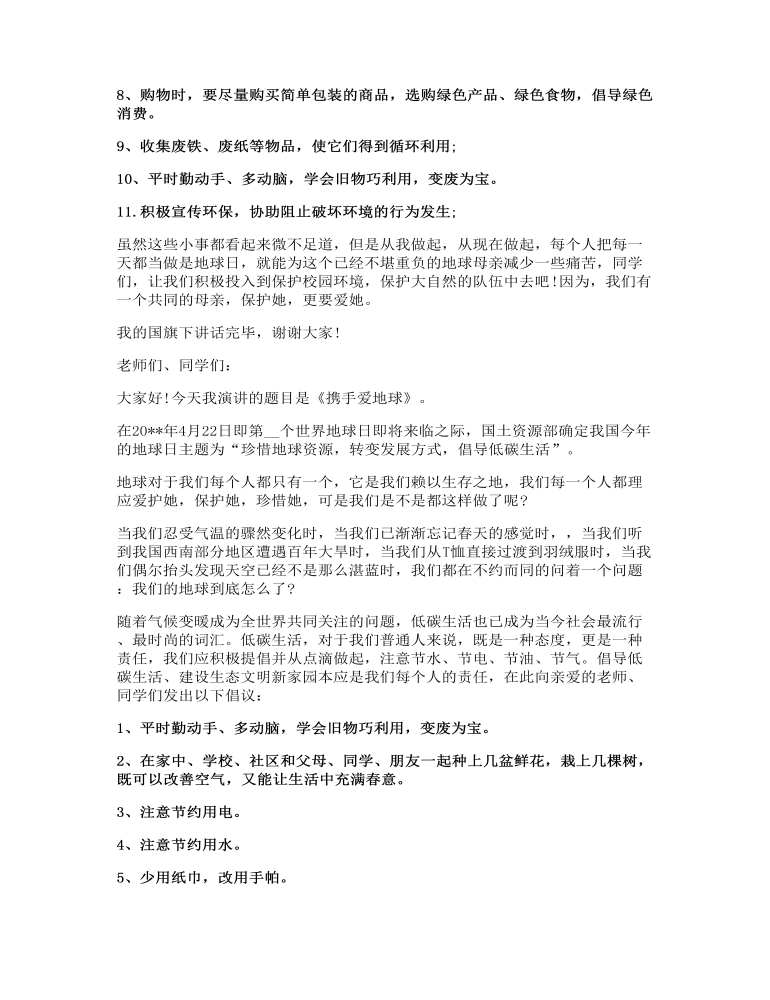 8、购物时，要尽量购买简单包装的商品，选购绿色产品、绿色食物，倡导绿色消费。

9、收集废铁、废纸等物品，使它们得到循环利用;

10、平时勤动手、多动脑，学会旧物巧利用，变废为宝。

11.积极宣传环保，协助阻止破坏环境的行为发生;

虽然这些小事都看起来微不足道，但是从我做起，从现在做起，每个人把每一天都当做是地球日，就能为这个已经不堪重负的地球母亲减少一些痛苦，同学们，让我们积极投入到保护校园环境，保护大自然的队伍中去吧!因为，我们有一个共同的母亲，保护她，更要爱她。

我的国旗下讲话完毕，谢谢大家!

老师们、同学们:

大家好!今天我演讲的题目是《携手爱地球》。

在20**年4月22日即第__个世界地球日即将来临之际，国土资源部确定我国今年的地球日主题为“珍惜地球资源，转变发展方式，倡导低碳生活”。

地球对于我们每个人都只有一个，它是我们赖以生存之地，我们每一个人都理应爱护她，保护她，珍惜她，可是我们是不是都这样做了呢?

当我们忍受气温的骤然变化时，当我们已渐渐忘记春天的感觉时，，当我们听到我国西南部分地区遭遇百年大旱时，当我们从T恤直接过渡到羽绒服时，当我们偶尔抬头发现天空已经不是那么湛蓝时，我们都在不约而同的问着一个问题：我们的地球到底怎么了?

随着气候变暖成为全世界共同关注的问题，低碳生活也已成为当今社会最流行、最时尚的词汇。低碳生活，对于我们普通人来说，既是一种态度，更是一种责任，我们应积极提倡并从点滴做起，注意节水、节电、节油、节气。倡导低碳生活、建设生态文明新家园本应是我们每个人的责任，在此向亲爱的老师、同学们发出以下倡议:

1、平时勤动手、多动脑，学会旧物巧利用，变废为宝。

2、在家中、学校、社区和父母、同学、朋友一起种上几盆鲜花，栽上几棵树，既可以改善空气，又能让生活中充满春意。

3、注意节约用电。

4、注意节约用水。

5、少用纸巾，改用手帕。